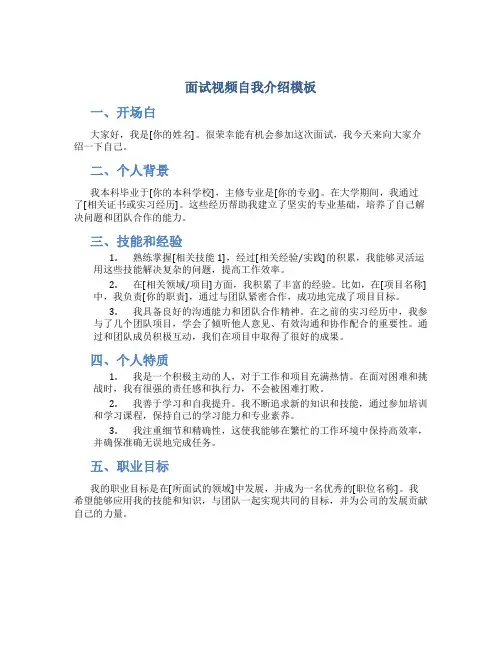 面试视频自我介绍模板

一、开场白

大家好，我是[你的姓名]。很荣幸能有机会参加这次面试，我今天来向大家介绍一下自己。

二、个人背景

我本科毕业于[你的本科学校]，主修专业是[你的专业]。在大学期间，我通过了[相关证书或实习经历]。这些经历帮助我建立了坚实的专业基础，培养了自己解决问题和团队合作的能力。

三、技能和经验

1. 熟练掌握[相关技能 1]，经过[相关经验/实践]的积累，我能够灵活运用这些技能解决复杂的问题，提高工作效率。

2. 在[相关领域/项目]方面，我积累了丰富的经验。比如，在[项目名称]中，我负责[你的职责]，通过与团队紧密合作，成功地完成了项目目标。

3. 我具备良好的沟通能力和团队合作精神。在之前的实习经历中，我参与了几个团队项目，学会了倾听他人意见、有效沟通和协作配合的重要性。通过和团队成员积极互动，我们在项目中取得了很好的成果。

四、个人特质

1. 我是一个积极主动的人，对于工作和项目充满热情。在面对困难和挑战时，我有很强的责任感和执行力，不会被困难打败。

2. 我善于学习和自我提升。我不断追求新的知识和技能，通过参加培训和学习课程，保持自己的学习能力和专业素养。

3. 我注重细节和精确性，这使我能够在繁忙的工作环境中保持高效率，并确保准确无误地完成任务。

五、职业目标

我的职业目标是在[所面试的领域]中发展，并成为一名优秀的[职位名称]。我希望能够应用我的技能和知识，与团队一起实现共同的目标，并为公司的发展贡献自己的力量。